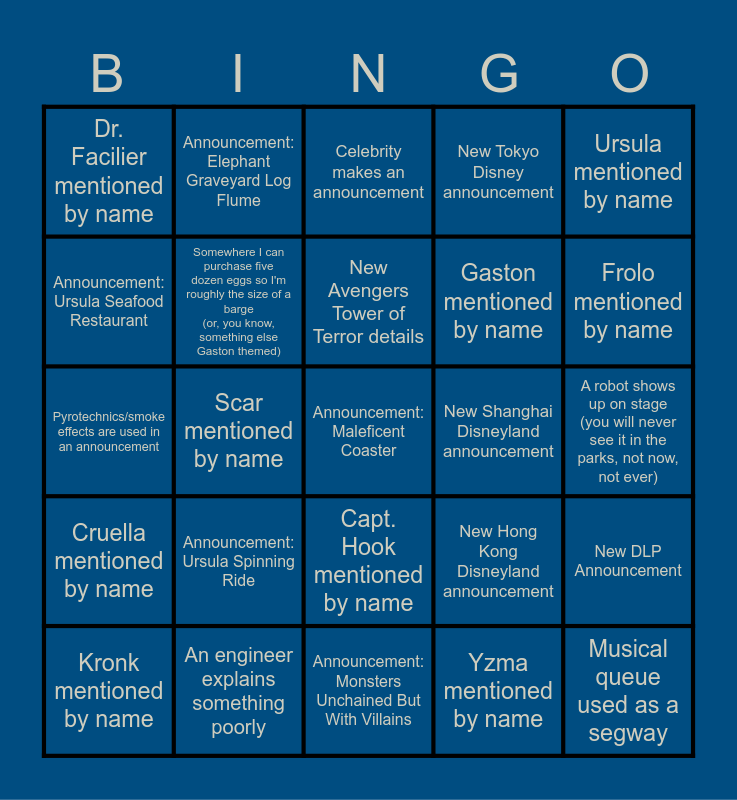 | B | I | N | G | O |
|---|---|---|---|---|
| Dr. Facilier mentioned by name | Announcement: Elephant Graveyard Log Flume | Celebrity makes an announcement | New Tokyo Disney announcement | Ursula mentioned by name |
| Announcement: Ursula Seafood Restaurant | Somewhere I can purchase five dozen eggs so I'm roughly the size of a barge (or, you know, something else Gaston themed) | New Avengers Tower of Terror details | Gaston mentioned by name | Frolo mentioned by name |
| Pyrotechnics/smoke effects are used in an announcement | Scar mentioned by name | Announcement: Maleficent Coaster | New Shanghai Disneyland announcement | A robot shows up on stage (you will never see it in the parks, not now, not ever) |
| Cruella mentioned by name | Announcement: Ursula Spinning Ride | Capt. Hook mentioned by name | New Hong Kong Disneyland announcement | New DLP Announcement |
| Kronk mentioned by name | An engineer explains something poorly | Announcement: Monsters Unchained But With Villains | Yzma mentioned by name | Musical queue used as a segway |